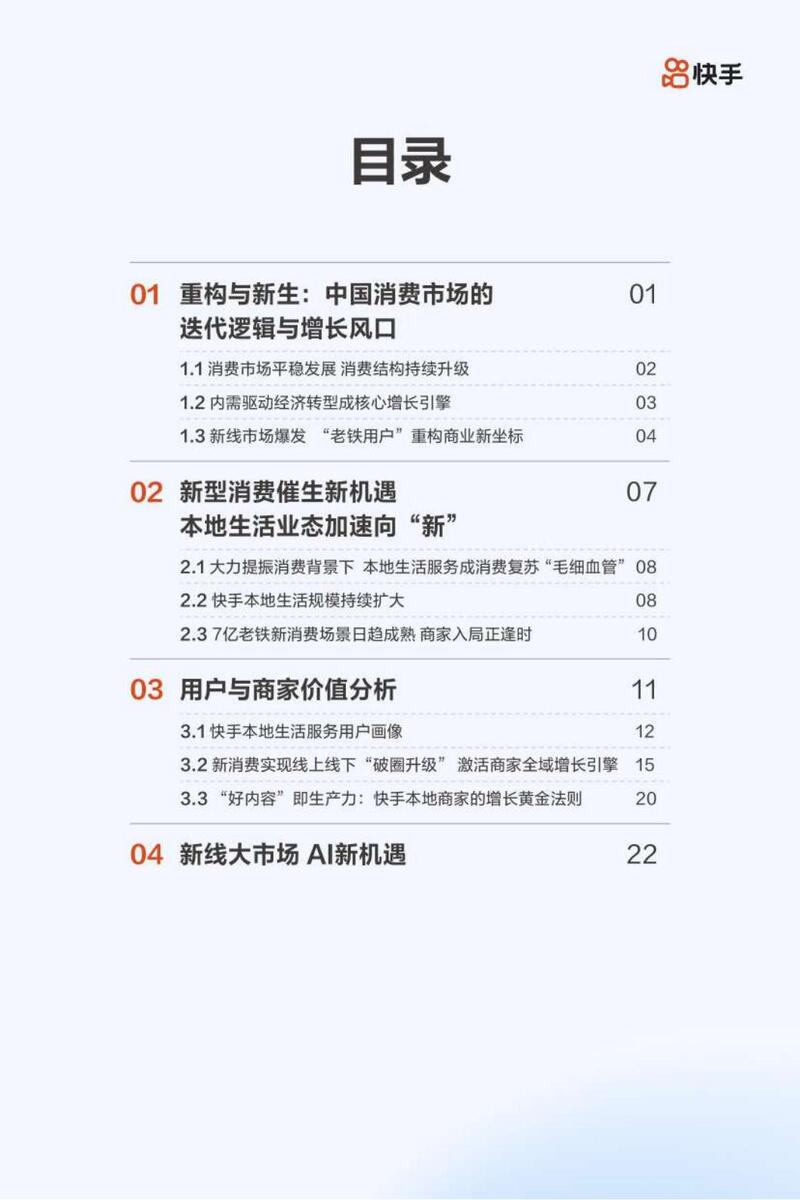 快手

目录

01 重构与新生：中国消费市场的迭代逻辑与增长风口 01

1.1 消费市场平稳发展 消费结构持续升级 02

1.2 内需驱动经济转型成核心增长引擎 03

1.3 新线市场爆发 “老铁用户”重构商业新坐标 04

02 新型消费催生新机遇 本地生活业态加速向“新” 07

2.1 大力提振消费背景下 本地生活服务成消费复苏“毛细血管” 08

2.2 快手本地生活规模持续扩大 08

2.3 7亿老铁新消费场景日趋成熟 商家入局正逢时 10

03 用户与商家价值分析 11

3.1 快手本地生活服务用户画像 12

3.2 新消费实现线上线下“破圈升级” 激活商家全域增长引擎 15

3.3 “好内容”即生产力：快手本地商家的增长黄金法则 20

04 新线大市场 AI新机遇 22